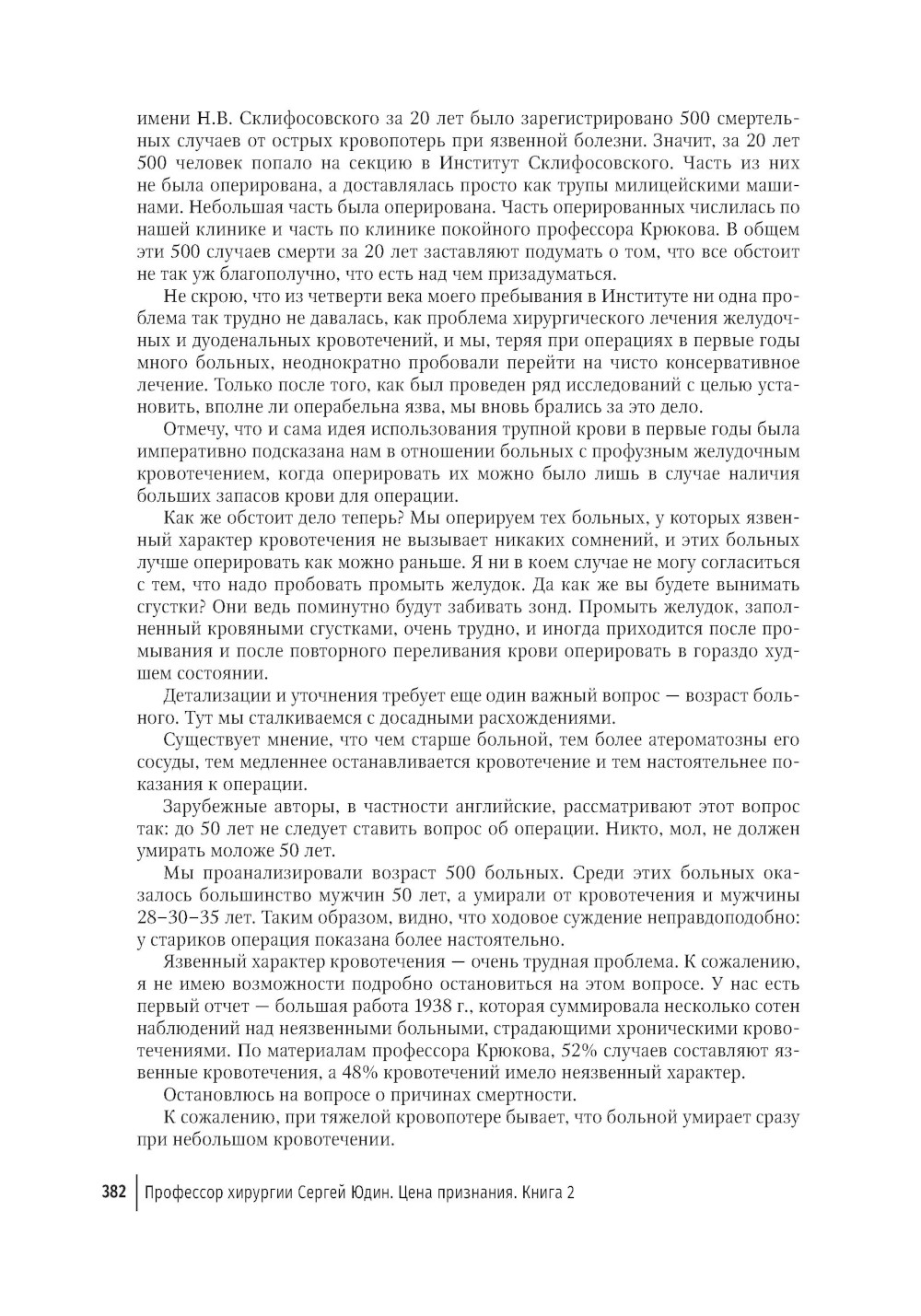 имени Н.В. Склифосовского за 20 лет было зарегистрировано 500 смертельных случаев от острых кровопотерь при язвенной болезни. Значит, за 20 лет 500 человек попало на секцию в Институт Склифосовского. Часть из них не была оперирована, а доставлялась просто как трупы милицейскими машинами. Небольшая часть была оперирована. Часть оперированных числилась по нашей клинике и часть по клинике покойного профессора Крюкова. В общем эти 500 случаев смерти за 20 лет заставляют подумать о том, что все обстоит не так уж благополучно, что есть над чем призадуматься.

Не скрою, что из четверти века моего пребывания в Институте ни одна проблема так трудно не давалась, как проблема хирургического лечения желудочных и дуоденальных кровотечений, и мы, теряя при операциях в первые годы много больных, неоднократно пробовали перейти на чисто консервативное лечение. Только после того, как был проведен ряд исследований с целью установить, вполне ли операбельна язва, мы вновь брались за это дело.

Отмечу, что и сама идея использования трупной крови в первые годы была императивно подсказана нам в отношении больных с профузным желудочным кровотечением, когда оперировать их можно было лишь в случае наличия больших запасов крови для операции.

Как же обстоит дело теперь? Мы оперируем тех больных, у которых язвенный характер кровотечения не вызывает никаких сомнений, и этих больных лучше оперировать как можно раньше. Я ни в коем случае не могу согласиться с тем, что надо пробовать промыть желудок. Да как же вы будете вынимать сгустки? Они ведь поминутно будут забивать зонд. Промыть желудок, заполненный кровяными сгустками, очень трудно, и иногда приходится после промывания и после повторного переливания крови оперировать в гораздо худшем состоянии.

Детализации и уточнения требует еще один важный вопрос — возраст больного. Тут мы сталкиваемся с досадными расхождениями.

Существует мнение, что чем старше больной, тем более атероматозны его сосуды, тем медленнее останавливается кровотечение и тем настоятельнее показания к операции.

Зарубежные авторы, в частности английские, рассматривают этот вопрос так: до 50 лет не следует ставить вопрос об операции. Никто, мол, не должен умирать моложе 50 лет.

Мы проанализировали возраст 500 больных. Среди этих больных оказалось большинство мужчин 50 лет, а умирали от кровотечения и мужчины 28–30–35 лет. Таким образом, видно, что ходовое суждение неправдоподобно: у стариков операция показана более настоятельно.

Язвенный характер кровотечения — очень трудная проблема. К сожалению, я не имею возможности подробно остановиться на этом вопросе. У нас есть первый отчет — большая работа 1938 г., которая суммировала несколько сотен наблюдений над неязвенными больными, страдающими хроническими кровотечениями. По материалам профессора Крюкова, 52% случаев составляют язвенные кровотечения, а 48% кровотечений имело неязвенный характер.

Остановлюсь на вопросе о причинах смертности.

К сожалению, при тяжелой кровопотере бывает, что больной умирает сразу при небольшом кровотечении.

382 Профессор хирургии Сергей Юдин. Цена признания. Книга 2